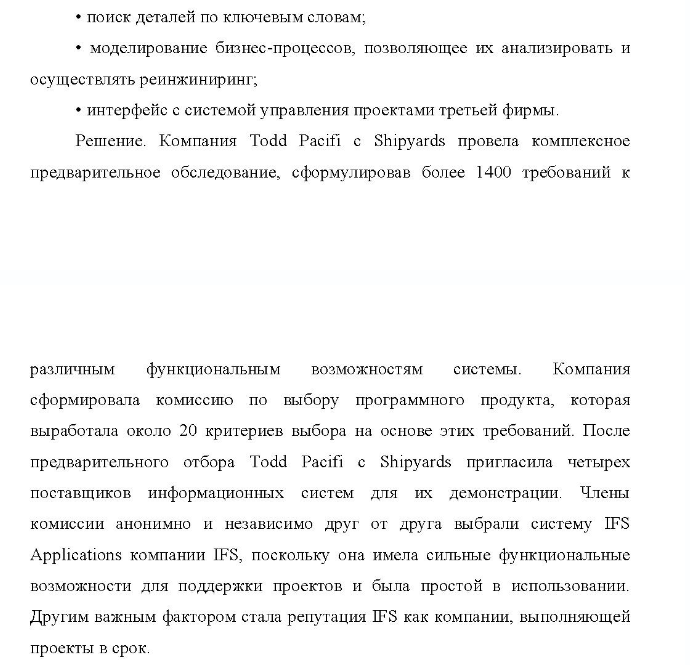 • поиск деталей по ключевым словам;

• моделирование бизнес-процессов, позволяющее их анализировать и осуществлять реинжиниринг;

• интерфейс с системой управления проектами третьей фирмы.

Решение. Компания Todd Pacifi c Shipyards провела комплексное предварительное обследование, сформулировав более 1400 требований к

различным функциональным возможностям системы. Компания сформировала комиссию по выбору программного продукта, которая выработала около 20 критериев выбора на основе этих требований. После предварительного отбора Todd Pacifi c Shipyards пригласила четырех поставщиков информационных систем для их демонстрации. Члены комиссии анонимно и независимо друг от друга выбрали систему IFS Applications компании IFS, поскольку она имела сильные функциональные возможности для поддержки проектов и была простой в использовании. Другим важным фактором стала репутация IFS как компании, выполняющей проекты в срок.